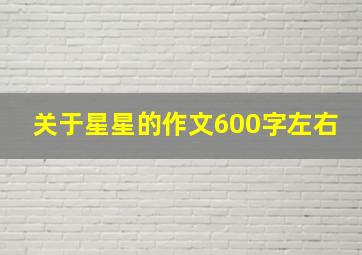 关于星星的作文600字左右